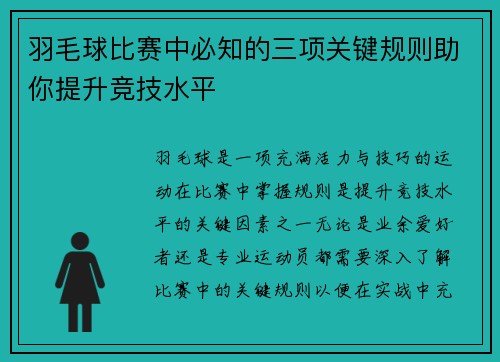 羽毛球比赛中必知的三项关键规则助你提升竞技水平

羽毛球是一项充满活力与技巧的运动在比赛中掌握规则是提升竞技水平的关键因素之一无论是业余爱好者还是专业运动员都需要深入了解比赛中的关键规则以便在实战中充